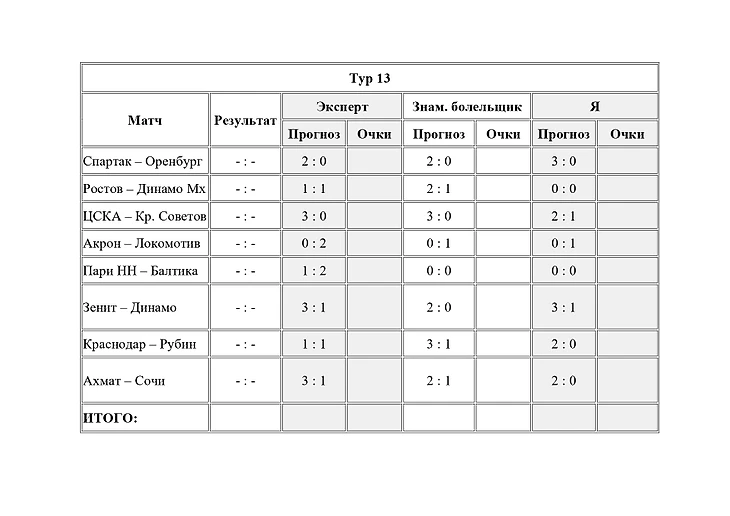 Тур 13

| Матч | Результат | Эксперт Прогноз | Эксперт Очки | Знам. болельщик Прогноз | Знам. болельщик Очки | Я Прогноз | Я Очки |
|---|---|---|---|---|---|---|---|
| Спартак – Оренбург | - : - | 2 : 0 | | 2 : 0 | | 3 : 0 | |
| Ростов – Динамо Мх | - : - | 1 : 1 | | 2 : 1 | | 0 : 0 | |
| ЦСКА – Кр. Советов | - : - | 3 : 0 | | 3 : 0 | | 2 : 1 | |
| Акрон – Локомотив | - : - | 0 : 2 | | 0 : 1 | | 0 : 1 | |
| Пари НН – Балтика | - : - | 1 : 2 | | 0 : 0 | | 0 : 0 | |
| Зенит – Динамо | - : - | 3 : 1 | | 2 : 0 | | 3 : 1 | |
| Краснодар – Рубин | - : - | 1 : 1 | | 3 : 1 | | 2 : 0 | |
| Ахмат – Сочи | - : - | 3 : 1 | | 2 : 1 | | 2 : 0 | |
| ИТОГО: | | | | | | | |